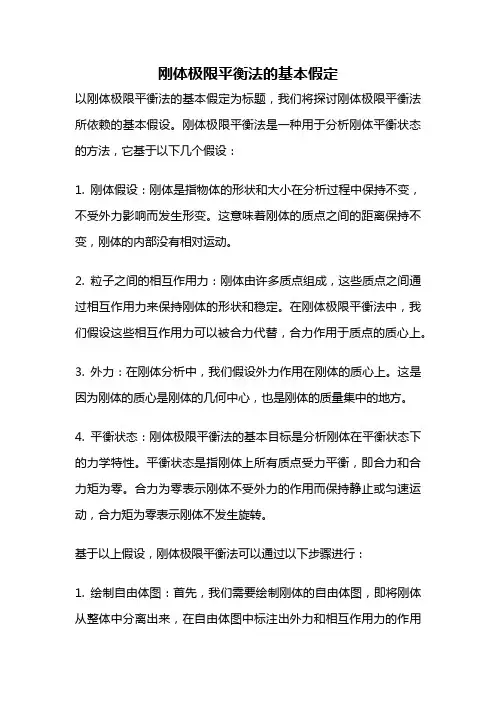 刚体极限平衡法的基本假定

以刚体极限平衡法的基本假定为标题，我们将探讨刚体极限平衡法所依赖的基本假设。刚体极限平衡法是一种用于分析刚体平衡状态的方法，它基于以下几个假设：

1. 刚体假设：刚体是指物体的形状和大小在分析过程中保持不变，不受外力影响而发生形变。这意味着刚体的质点之间的距离保持不变，刚体的内部没有相对运动。

2. 粒子之间的相互作用力：刚体由许多质点组成，这些质点之间通过相互作用力来保持刚体的形状和稳定。在刚体极限平衡法中，我们假设这些相互作用力可以被合力代替，合力作用于质点的质心上。

3. 外力：在刚体分析中，我们假设外力作用在刚体的质心上。这是因为刚体的质心是刚体的几何中心，也是刚体的质量集中的地方。

4. 平衡状态：刚体极限平衡法的基本目标是分析刚体在平衡状态下的力学特性。平衡状态是指刚体上所有质点受力平衡，即合力和合力矩为零。合力为零表示刚体不受外力的作用而保持静止或匀速运动，合力矩为零表示刚体不发生旋转。

基于以上假设，刚体极限平衡法可以通过以下步骤进行：

1. 绘制自由体图：首先，我们需要绘制刚体的自由体图，即将刚体从整体中分离出来，在自由体图中标注出外力和相互作用力的作用